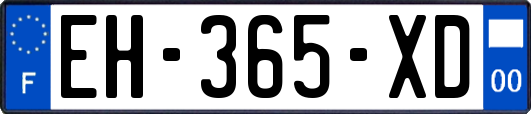 F
EH-365-XD
00